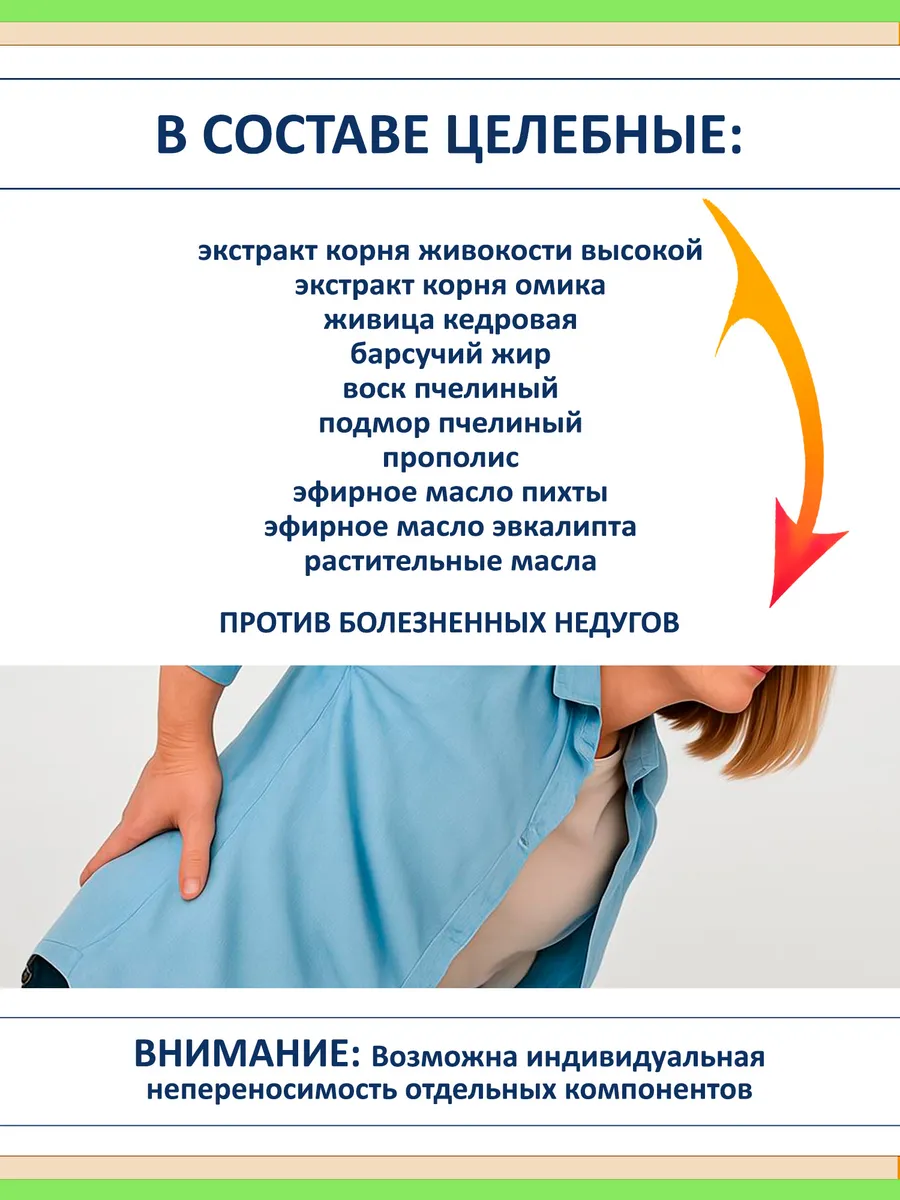 В СОСТАВЕ ЦЕЛЕБНЫЕ:

экстракт корня живокости высокой
экстракт корня омика
живица кедровая
барсучий жир
воск пчелиный
подмор пчелиный
прополис
эфирное масло пихты
эфирное масло эвкалипта
растительные масла

ПРОТИВ БОЛЕЗНЕННЫХ НЕДУГОВ

ВНИМАНИЕ: Возможна индивидуальная непереносимость отдельных компонентов